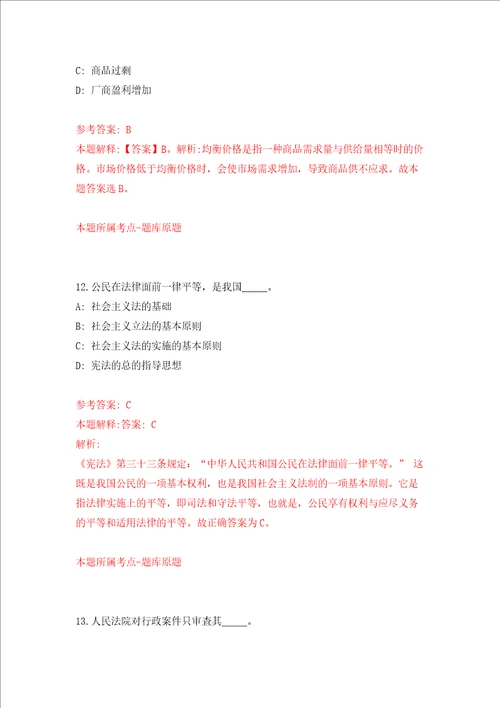 C: 商品过剩
D: 厂商盈利增加

参考答案: B
本题解释:【答案】B。解析:均衡价格是指一种商品需求量与供给量相等时的价格。市场价格低于均衡价格时，会使市场需求增加，导致商品供不应求。故本题答案选B。

本题所属考点-题库原题

12.公民在法律面前一律平等，是我国_____。
A: 社会主义法的基础
B: 社会主义立法的基本原则
C: 社会主义法的实施的基本原则
D: 宪法的总的指导思想

参考答案: C
本题解释:答案: C
解析:
《宪法》第三十三条规定:“中华人民共和国公民在法律面前一律平等。” 这既是我国公民的一项基本权利，也是我国社会主义法制的一项基本原则。它是指法律实施上的平等，即司法和守法平等，也就是，公民享有权利与应尽义务的平等和适用法律的平等。故正确答案为C。

本题所属考点-题库原题

13.人民法院对行政案件只审查其_____。